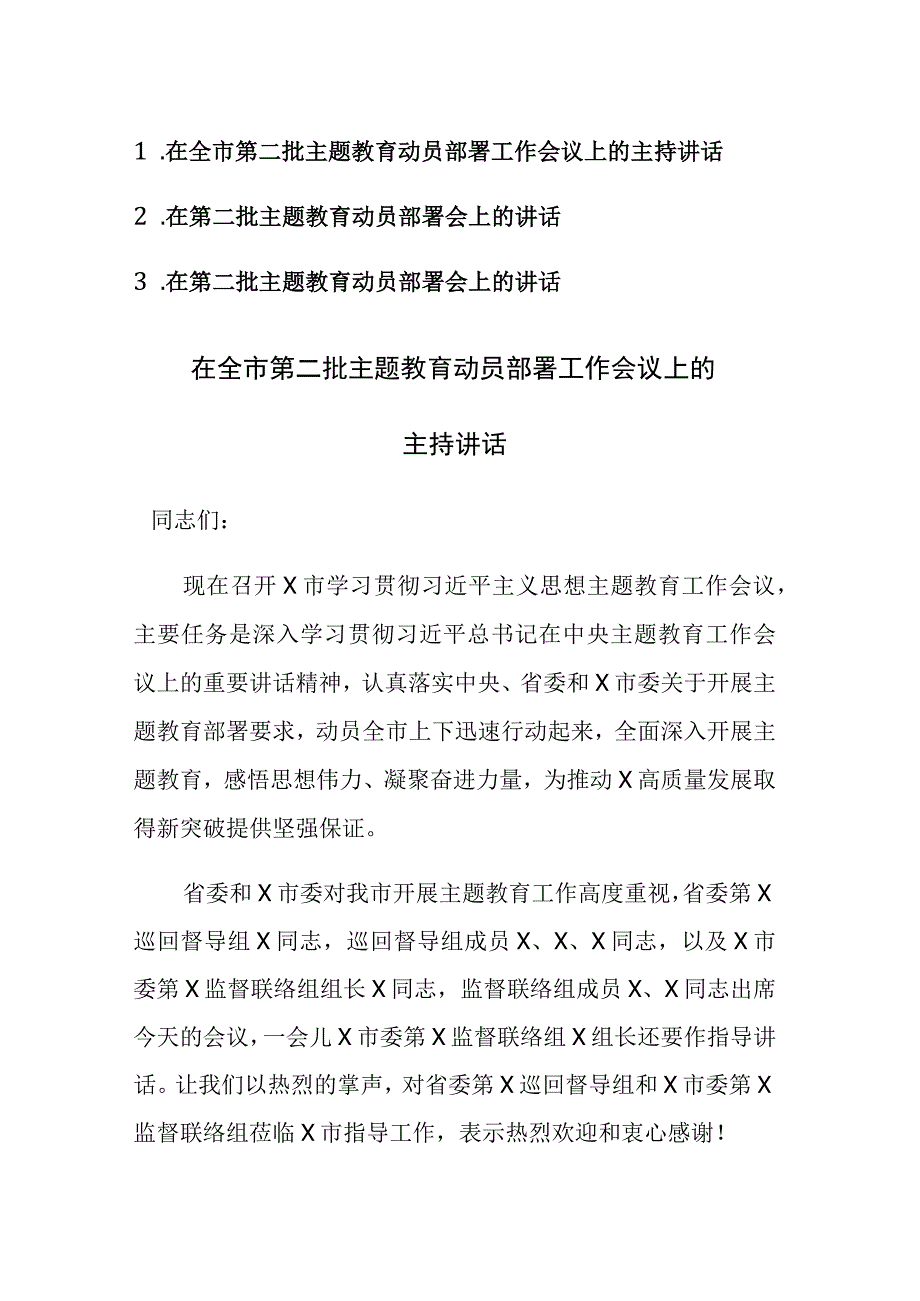 1 .在全市第二批主题教育动员部署工作会议上的主持讲话

2 .在第二批主题教育动员部署会上的讲话

3 .在第二批主题教育动员部署会上的讲话

在全市第二批主题教育动员部署工作会议上的

主持讲话

同志们：

现在召开X市学习贯彻习近平主义思想主题教育工作会议，主要任务是深入学习贯彻习近平总书记在中央主题教育工作会议上的重要讲话精神，认真落实中央、省委和X市委关于开展主题教育部署要求，动员全市上下迅速行动起来，全面深入开展主题教育，感悟思想伟力、凝聚奋进力量，为推动X高质量发展取得新突破提供坚强保证。

省委和X市委对我市开展主题教育工作高度重视，省委第X巡回督导组X同志，巡回督导组成员X、X、X同志，以及X市委第X监督联络组组长X同志，监督联络组成员X、X同志出席今天的会议，一会儿X市委第X监督联络组X组长还要作指导讲话。让我们以热烈的掌声，对省委第X巡回督导组和X市委第X监督联络组莅临X市指导工作，表示热烈欢迎和衷心感谢！